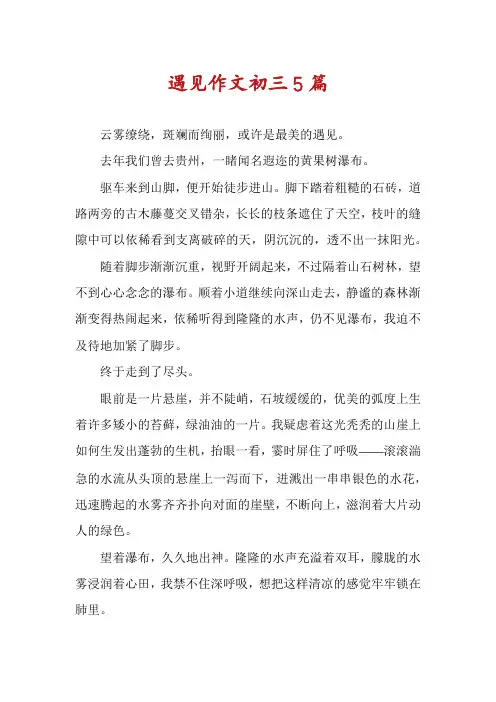 遇见作文初三5篇

云雾缭绕，斑斓而绚丽，或许是最美的遇见。

去年我们曾去贵州，一睹闻名遐迩的黄果树瀑布。

驱车来到山脚，便开始徒步进山。脚下踏着粗糙的石砖，道路两旁的古木藤蔓交叉错杂，长长的枝条遮住了天空，枝叶的缝隙中可以依稀看到支离破碎的天，阴沉沉的，透不出一抹阳光。

随着脚步渐渐沉重，视野开阔起来，不过隔着山石树林，望不到心心念念的瀑布。顺着小道继续向深山走去，静谧的森林渐渐变得热闹起来，依稀听得到隆隆的水声，仍不见瀑布，我迫不及待地加紧了脚步。

终于走到了尽头。

眼前是一片悬崖，并不陡峭，石坡缓缓的，优美的弧度上生着许多矮小的苔藓，绿油油的一片。我疑虑着这光秃秃的山崖上如何生发出蓬勃的生机，抬眼一看，霎时屏住了呼吸——滚滚湍急的水流从头顶的悬崖上一泻而下，迸溅出一串串银色的水花，迅速腾起的水雾齐齐扑向对面的崖壁，不断向上，滋润着大片动人的绿色。

望着瀑布，久久地出神。隆隆的水声充溢着双耳，朦胧的水雾浸润着心田，我禁不住深呼吸，想把这样清凉的感觉牢牢锁在肺里。